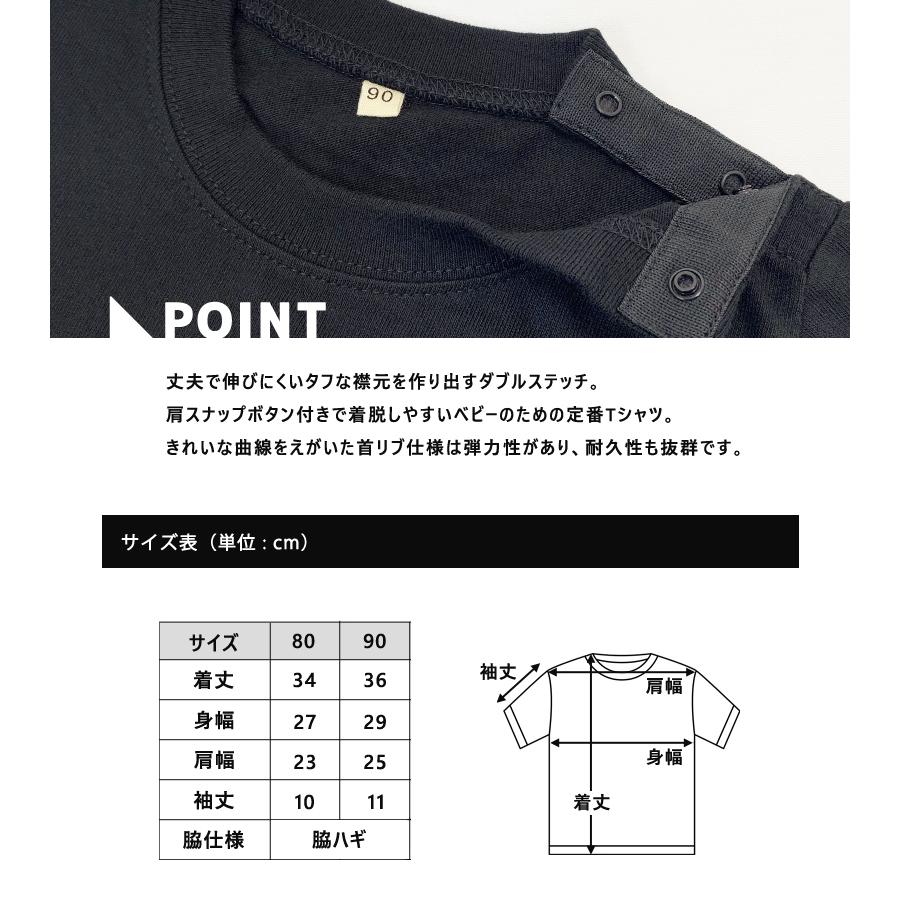 90

POINT

丈夫で伸びにくいタフな襟元を作り出すダブルステッチ。
肩スナップボタン付きで着脱しやすいベビーのための定番Tシャツ。
きれいな曲線をえがいた首リブ仕様は弾力性があり、耐久性も抜群です。

サイズ表（単位：cm）

| サイズ | 80 | 90 |
|---|---|---|
| 着丈 | 34 | 36 |
| 身幅 | 27 | 29 |
| 肩幅 | 23 | 25 |
| 袖丈 | 10 | 11 |
| 脇仕様 | 脇ハギ | |

袖丈
肩幅
身幅
着丈